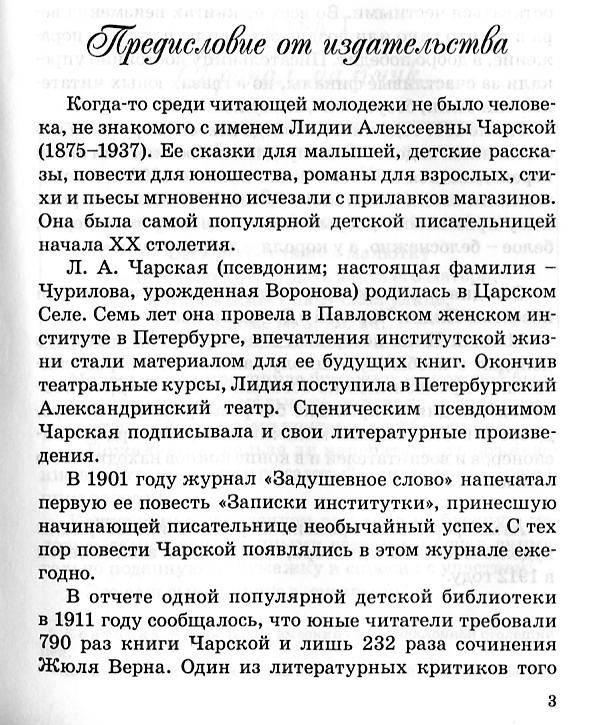 Предисловие от издательства

Когда-то среди читающей молодежи не было человека, не знакомого с именем Лидии Алексеевны Чарской (1875–1937). Ее сказки для малышей, детские рассказы, повести для юношества, романы для взрослых, стихи и пьесы мгновенно исчезали с прилавков магазинов. Она была самой популярной детской писательницей начала XX столетия.

Л. А. Чарская (псевдоним; настоящая фамилия – Чурилова, урожденная Воронова) родилась в Царском Селе. Семь лет она провела в Павловском женском институте в Петербурге, впечатления институтской жизни стали материалом для ее будущих книг. Окончив театральные курсы, Лидия поступила в Петербургский Александринский театр. Сценическим псевдонимом Чарская подписывала и свои литературные произведения.

В 1901 году журнал «Задушевное слово» напечатал первую ее повесть «Записки институтки», принесшую начинающей писательнице необычайный успех. С тех пор повести Чарской появлялись в этом журнале ежегодно.

В отчете одной популярной детской библиотеки в 1911 году сообщалось, что юные читатели требовали 790 раз книги Чарской и лишь 232 раза сочинения Жюля Верна. Один из литературных критиков того

3